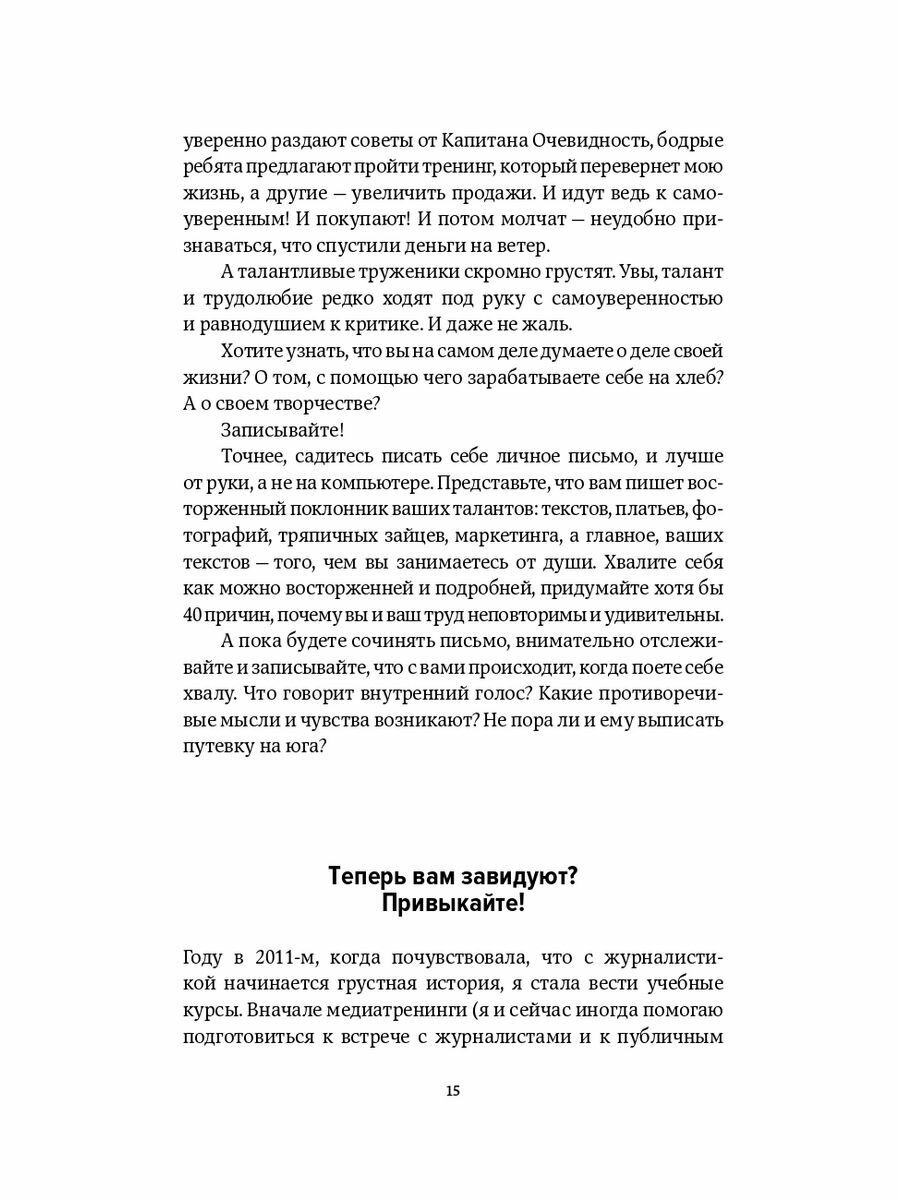 уверенно раздают советы от Капитана Очевидность, бодрые ребята предлагают пройти тренинг, который перевернет мою жизнь, а другие — увеличить продажи. И идут ведь к самоуверенным! И покупают! И потом молчат — неудобно признаваться, что спустили деньги на ветер.

А талантливые труженики скромно грустят. Увы, талант и трудолюбие редко ходят под руку с самоуверенностью и равнодушием к критике. И даже не жаль.

Хотите узнать, что вы на самом деле думаете о деле своей жизни? О том, с помощью чего зарабатываете себе на хлеб? А о своем творчестве?

Записывайте!

Точнее, садитесь писать себе личное письмо, и лучше от руки, а не на компьютере. Представьте, что вам пишет восторженный поклонник ваших талантов: текстов, платьев, фотографий, тряпичных зайцев, маркетинга, а главное, ваших текстов — того, чем вы занимаетесь от души. Хвалите себя как можно восторженней и подробней, придумайте хотя бы 40 причин, почему вы и ваш труд неповторимы и удивительны.

А пока будете сочинять письмо, внимательно отслеживайте и записывайте, что с вами происходит, когда поете себе хвалу. Что говорит внутренний голос? Какие противоречивые мысли и чувства возникают? Не пора ли и ему выписать путевку на юга?

Теперь вам завидуют?
Привыкайте!

Году в 2011-м, когда почувствовала, что с журналистикой начинается грустная история, я стала вести учебные курсы. Вначале медиатренинги (я и сейчас иногда помогаю подготовиться к встрече с журналистами и к публичным

15